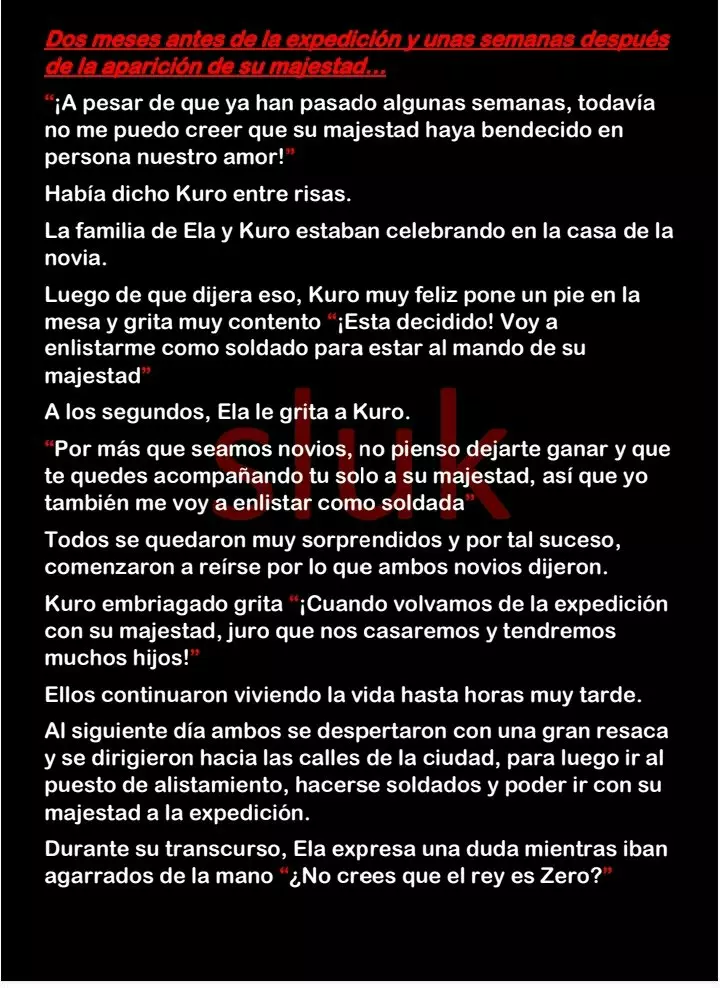 Dos meses antes de la expedición y unas semanas después de la aparición de su majestad…

"¡A pesar de que ya han pasado algunas semanas, todavía no me puedo creer que su majestad haya bendecido en persona nuestro amor!"

Había dicho Kuro entre risas.

La familia de Ela y Kuro estaban celebrando en la casa de la novia.

Luego de que dijera eso, Kuro muy feliz pone un pie en la mesa y grita muy contento "¡Esta decidido! Voy a enlistarme como soldado para estar al mando de su majestad"

A los segundos, Ela le grita a Kuro.

"Por más que seamos novios, no pienso dejarte ganar y que te quedes acompañando tu solo a su majestad, así que yo también me voy a enlistar como soldada"

Todos se quedaron muy sorprendidos y por tal suceso, comenzaron a reírse por lo que ambos novios dijeron.

Kuro embriagado grita "¡Cuando volvamos de la expedición con su majestad, juro que nos casaremos y tendremos muchos hijos!"

Ellos continuaron viviendo la vida hasta horas muy tarde.

Al siguiente día ambos se despertaron con una gran resaca y se dirigieron hacia las calles de la ciudad, para luego ir al puesto de alistamiento, hacerse soldados y poder ir con su majestad a la expedición.

Durante su transcurso, Ela expresa una duda mientras iban agarrados de la mano "¿No crees que el rey es Zero?"

sluk